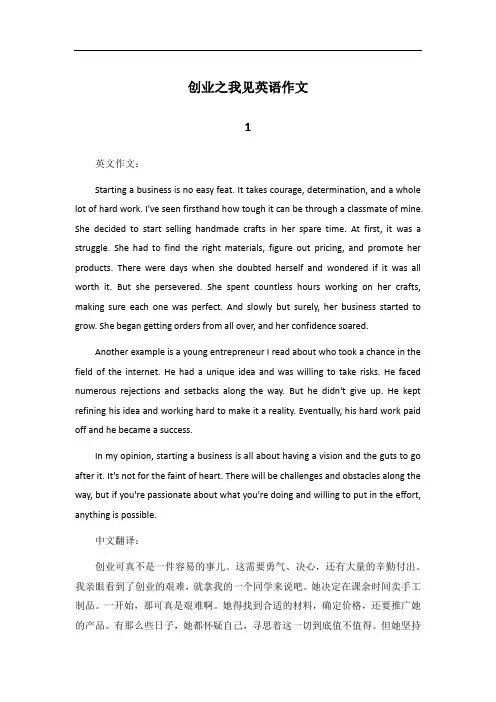 创业之我见英语作文

1

英文作文：

Starting a business is no easy feat. It takes courage, determination, and a whole lot of hard work. I've seen firsthand how tough it can be through a classmate of mine. She decided to start selling handmade crafts in her spare time. At first, it was a struggle. She had to find the right materials, figure out pricing, and promote her products. There were days when she doubted herself and wondered if it was all worth it. But she persevered. She spent countless hours working on her crafts, making sure each one was perfect. And slowly but surely, her business started to grow. She began getting orders from all over, and her confidence soared.

Another example is a young entrepreneur I read about who took a chance in the field of the internet. He had a unique idea and was willing to take risks. He faced numerous rejections and setbacks along the way. But he didn't give up. He kept refining his idea and working hard to make it a reality. Eventually, his hard work paid off and he became a success.

In my opinion, starting a business is all about having a vision and the guts to go after it. It's not for the faint of heart. There will be challenges and obstacles along the way, but if you're passionate about what you're doing and willing to put in the effort, anything is possible.

中文翻译：

创业可真不是一件容易的事儿。这需要勇气、决心，还有大量的辛勤付出。我亲眼看到了创业的艰难，就拿我的一个同学来说吧。她决定在课余时间卖手工制品。一开始，那可真是艰难啊。她得找到合适的材料，确定价格，还要推广她的产品。有那么些日子，她都怀疑自己，寻思着这一切到底值不值得。但她坚持